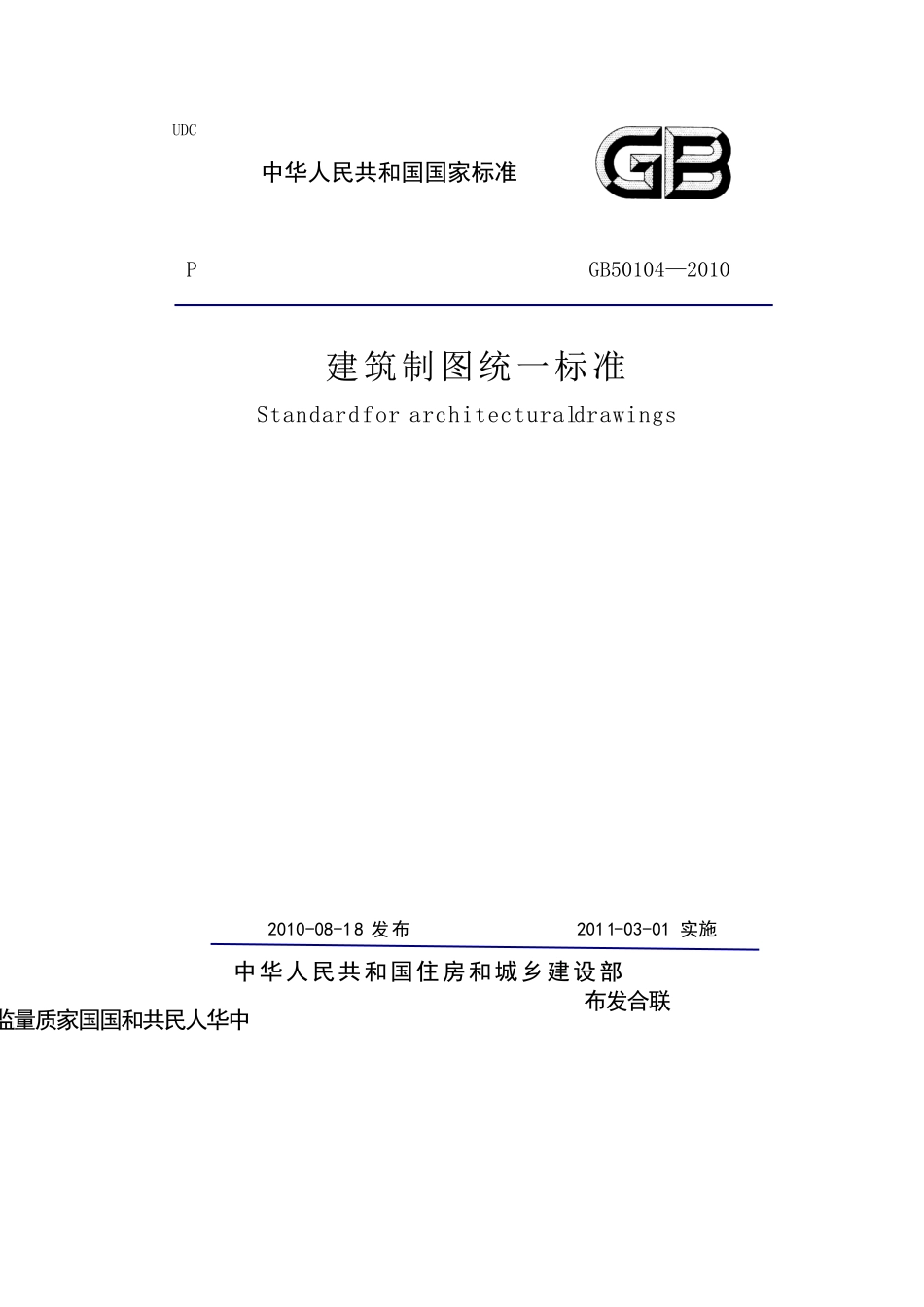 UDC

中华人民共和国国家标准

GB

P

GB50104—2010

建筑制图统一标准

Standardfor architecturaldrawings

2010-08-18 发布

2011-03-01 实施

中华人民共和国住房和城乡建设部

布发合联

监量质家国国和共民人华中